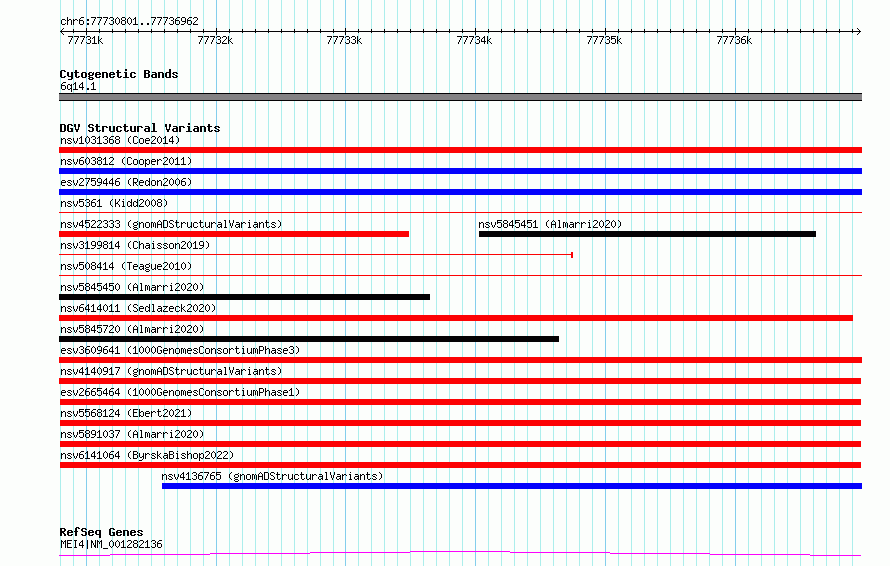 chr6:77730801..77736962

77731k 77732k 77733k 77734k 77735k 77736k

Cytogenetic Bands
6q14.1

DGV Structural Variants
nsv1031368 (Coe2014)
nsv603812 (Cooper2011)
esv2759446 (Redon2006)
nsv5361 (Kidd2008)
nsv4522333 (gnomADStructuralVariants)
nsv5845451 (Almarri2020)
nsv3199814 (Chaisson2019)
nsv508414 (Teague2010)
nsv5845450 (Almarri2020)
nsv6414011 (Sedlazeck2020)
nsv5845720 (Almarri2020)
esv3609641 (1000GenomesConsortiumPhase3)
nsv4140917 (gnomADStructuralVariants)
esv2665464 (1000GenomesConsortiumPhase1)
nsv5568124 (Ebert2021)
nsv5891037 (Almarri2020)
nsv6141064 (ByrskaBishop2022)
nsv4136765 (gnomADStructuralVariants)

RefSeq Genes
MEI4|NM_001282136